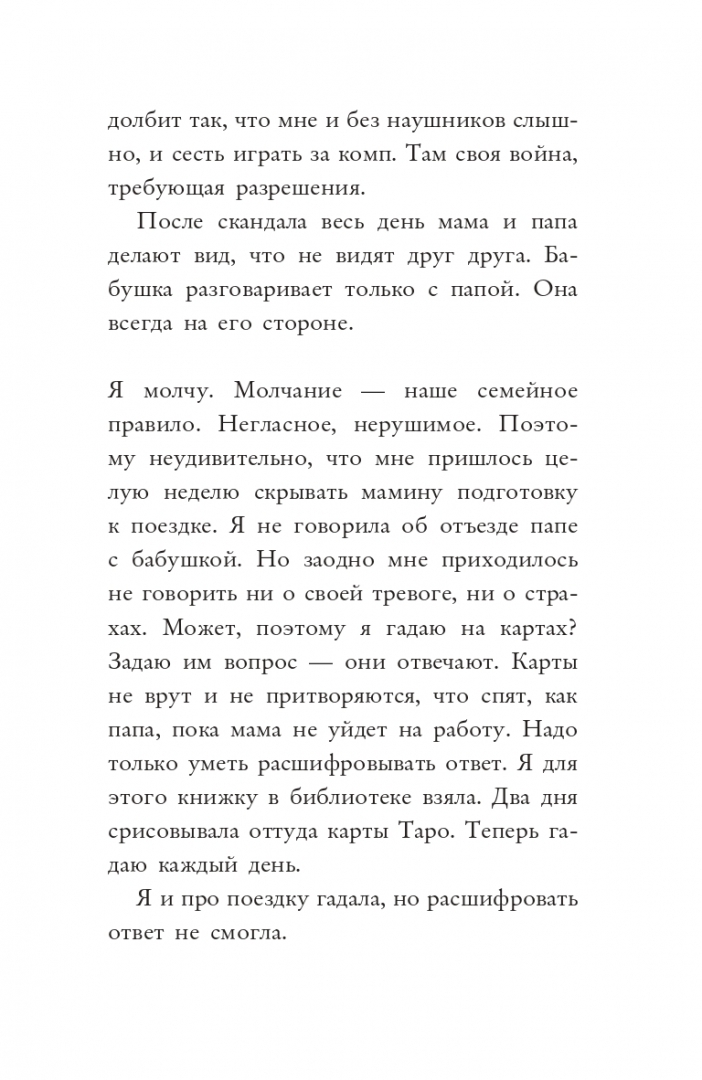 долбит так, что мне и без наушников слышно, и сесть играть за комп. Там своя война, требующая разрешения.

После скандала весь день мама и папа делают вид, что не видят друг друга. Бабушка разговаривает только с папой. Она всегда на его стороне.

Я молчу. Молчание — наше семейное правило. Негласное, нерушимое. Поэтому неудивительно, что мне пришлось целую неделю скрывать мамину подготовку к поездке. Я не говорила об отъезде папе с бабушкой. Но заодно мне приходилось не говорить ни о своей тревоге, ни о страхах. Может, поэтому я гадаю на картах? Задаю им вопрос — они отвечают. Карты не врут и не притворяются, что спят, как папа, пока мама не уйдет на работу. Надо только уметь расшифровывать ответ. Я для этого книжку в библиотеке взяла. Два дня срисовывала оттуда карты Таро. Теперь гадаю каждый день.

Я и про поездку гадала, но расшифровать ответ не смогла.